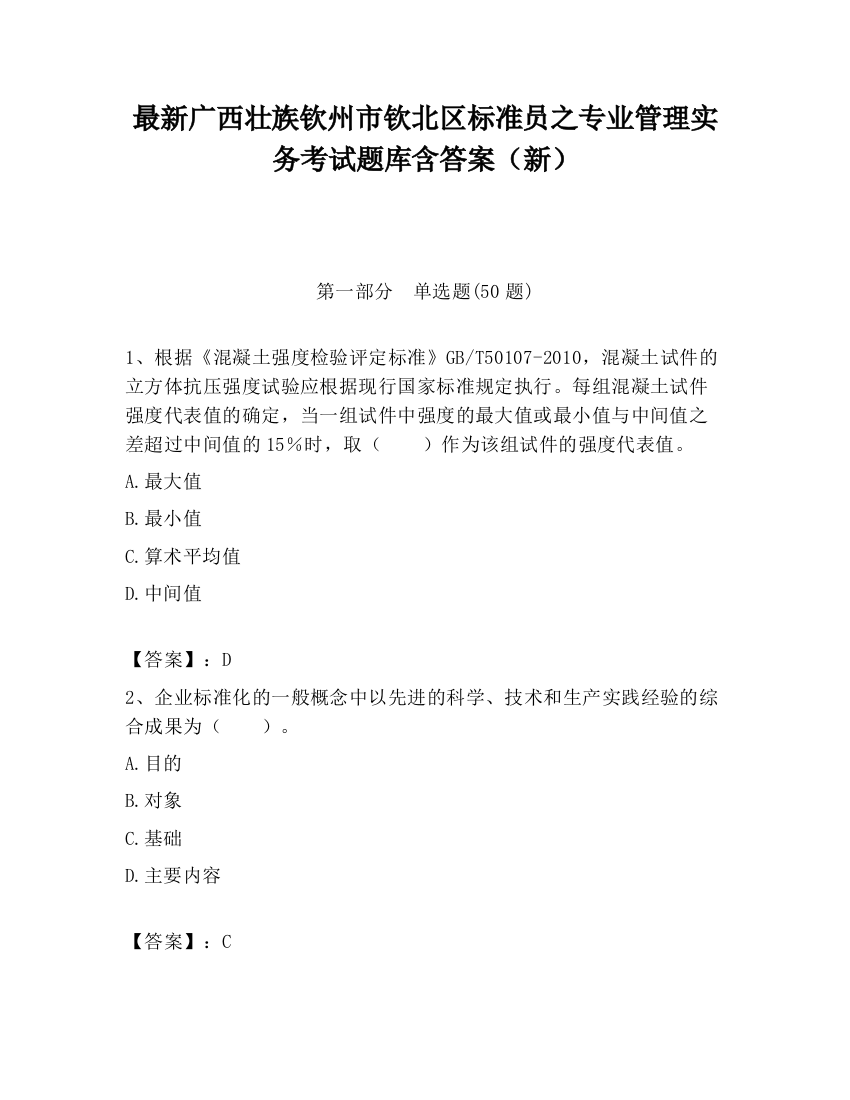 最新广西壮族钦州市钦北区标准员之专业管理实务考试题库含答案（新）

第一部分　单选题(50 题)

1、根据《混凝土强度检验评定标准》GB/T50107-2010，混凝土试件的立方体抗压强度试验应根据现行国家标准规定执行。每组混凝土试件强度代表值的确定，当一组试件中强度的最大值或最小值与中间值之差超过中间值的 15％时，取（　　）作为该组试件的强度代表值。

A.最大值

B.最小值

C.算术平均值

D.中间值

【答案】：D

2、企业标准化的一般概念中以先进的科学、技术和生产实践经验的综合成果为（　　）。

A.目的

B.对象

C.基础

D.主要内容

【答案】：C